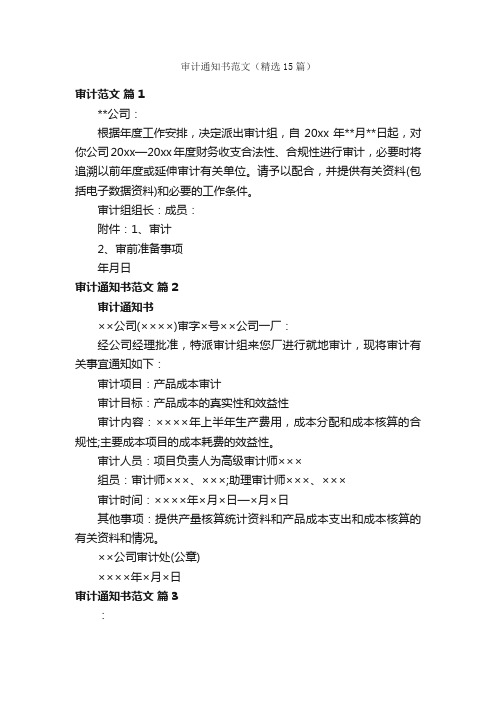 审计通知书范文（精选15篇）

审计范文 篇1

**公司：

根据年度工作安排，决定派出审计组，自 20xx 年**月**日起，对你公司20xx—20xx年度财务收支合法性、合规性进行审计，必要时将追溯以前年度或延伸审计有关单位。请予以配合，并提供有关资料(包括电子数据资料)和必要的工作条件。

审计组组长：成员：

附件：1、审计

2、审前准备事项

年月日

审计通知书范文 篇2

审计通知书

××公司(××××)审字×号××公司一厂：

经公司经理批准，特派审计组来您厂进行就地审计，现将审计有关事宜通知如下：

审计项目：产品成本审计

审计目标：产品成本的真实性和效益性

审计内容：××××年上半年生产费用，成本分配和成本核算的合规性;主要成本项目的成本耗费的效益性。

审计人员：项目负责人为高级审计师×××

组员：审计师×××、×××;助理审计师×××、×××

审计时间：××××年×月×日—×月×日

其他事项：提供产量核算统计资料和产品成本支出和成本核算的有关资料和情况。

××公司审计处(公章)

××××年×月×日

审计通知书范文 篇3

：